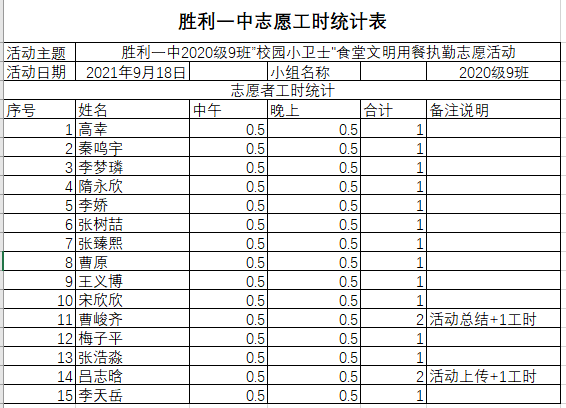 胜利一中志愿工时统计表

| 活动主题 | 胜利一中2020级9班"校园小卫士"食堂文明用餐执勤志愿活动 | | | | |
|---|---|---|---|---|---|
| 活动日期 | 2021年9月18日 | | 小组名称 | | 2020级9班 |
| 志愿者工时统计 | | | | | |
| 序号 | 姓名 | 中午 | 晚上 | 合计 | 备注说明 |
| 1 | 高幸 | 0.5 | 0.5 | 1 | |
| 2 | 秦鸣宇 | 0.5 | 0.5 | 1 | |
| 3 | 李梦璘 | 0.5 | 0.5 | 1 | |
| 4 | 隋永欣 | 0.5 | 0.5 | 1 | |
| 5 | 李娇 | 0.5 | 0.5 | 1 | |
| 6 | 张树喆 | 0.5 | 0.5 | 1 | |
| 7 | 张臻熙 | 0.5 | 0.5 | 1 | |
| 8 | 曹原 | 0.5 | 0.5 | 1 | |
| 9 | 王义博 | 0.5 | 0.5 | 1 | |
| 10 | 宋欣欣 | 0.5 | 0.5 | 1 | |
| 11 | 曹峻齐 | 0.5 | 0.5 | 2 | 活动总结+1工时 |
| 12 | 梅子平 | 0.5 | 0.5 | 1 | |
| 13 | 张浩淼 | 0.5 | 0.5 | 1 | |
| 14 | 吕志晗 | 0.5 | 0.5 | 2 | 活动上传+1工时 |
| 15 | 李天岳 | 0.5 | 0.5 | 1 | |